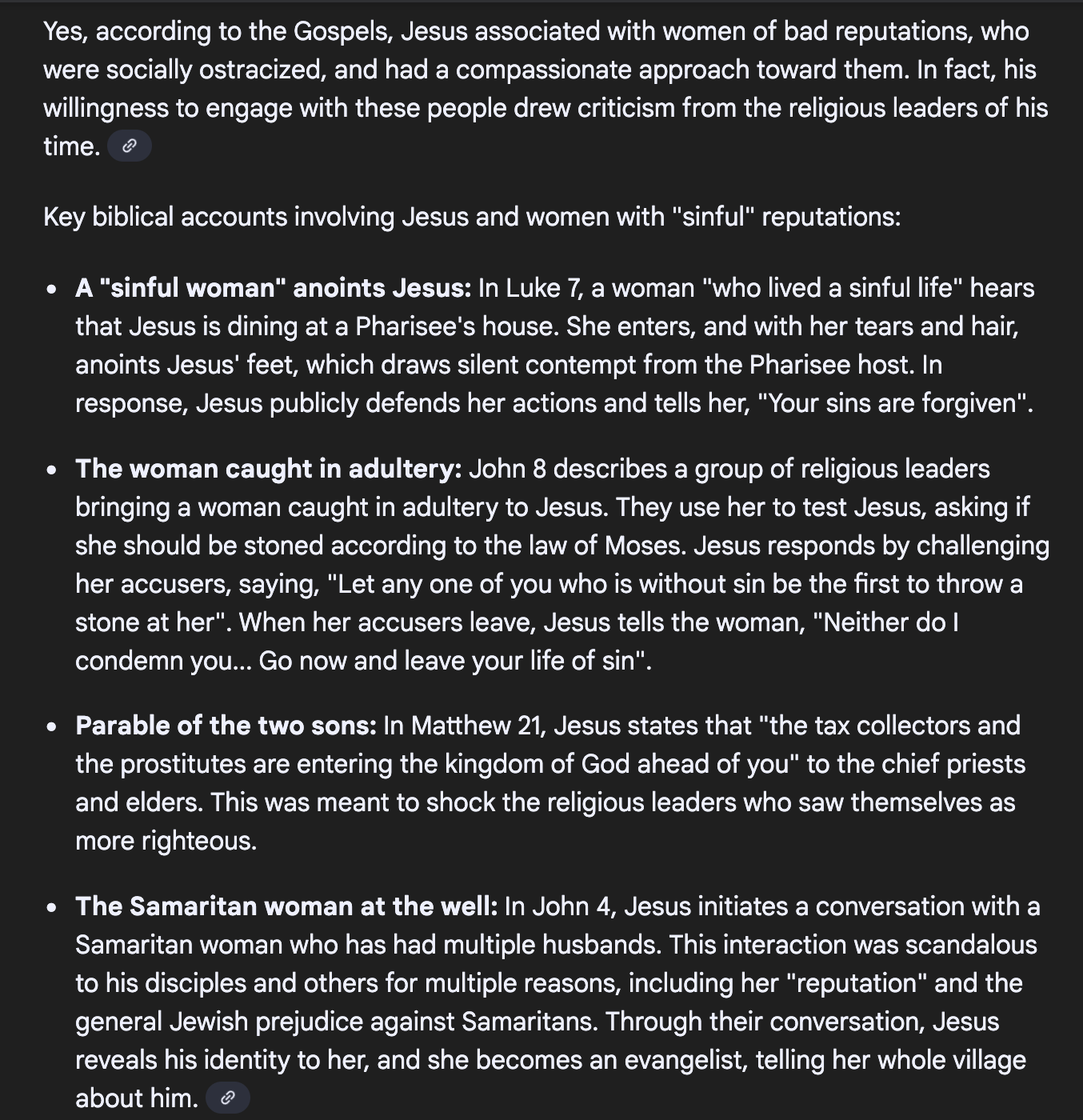 Yes, according to the Gospels, Jesus associated with women of bad reputations, who were socially ostracized, and had a compassionate approach toward them. In fact, his willingness to engage with these people drew criticism from the religious leaders of his time.

Key biblical accounts involving Jesus and women with "sinful" reputations:

- **A "sinful woman" anoints Jesus:** In Luke 7, a woman "who lived a sinful life" hears that Jesus is dining at a Pharisee's house. She enters, and with her tears and hair, anoints Jesus' feet, which draws silent contempt from the Pharisee host. In response, Jesus publicly defends her actions and tells her, "Your sins are forgiven".

- **The woman caught in adultery:** John 8 describes a group of religious leaders bringing a woman caught in adultery to Jesus. They use her to test Jesus, asking if she should be stoned according to the law of Moses. Jesus responds by challenging her accusers, saying, "Let any one of you who is without sin be the first to throw a stone at her". When her accusers leave, Jesus tells the woman, "Neither do I condemn you... Go now and leave your life of sin".

- **Parable of the two sons:** In Matthew 21, Jesus states that "the tax collectors and the prostitutes are entering the kingdom of God ahead of you" to the chief priests and elders. This was meant to shock the religious leaders who saw themselves as more righteous.

- **The Samaritan woman at the well:** In John 4, Jesus initiates a conversation with a Samaritan woman who has had multiple husbands. This interaction was scandalous to his disciples and others for multiple reasons, including her "reputation" and the general Jewish prejudice against Samaritans. Through their conversation, Jesus reveals his identity to her, and she becomes an evangelist, telling her whole village about him.